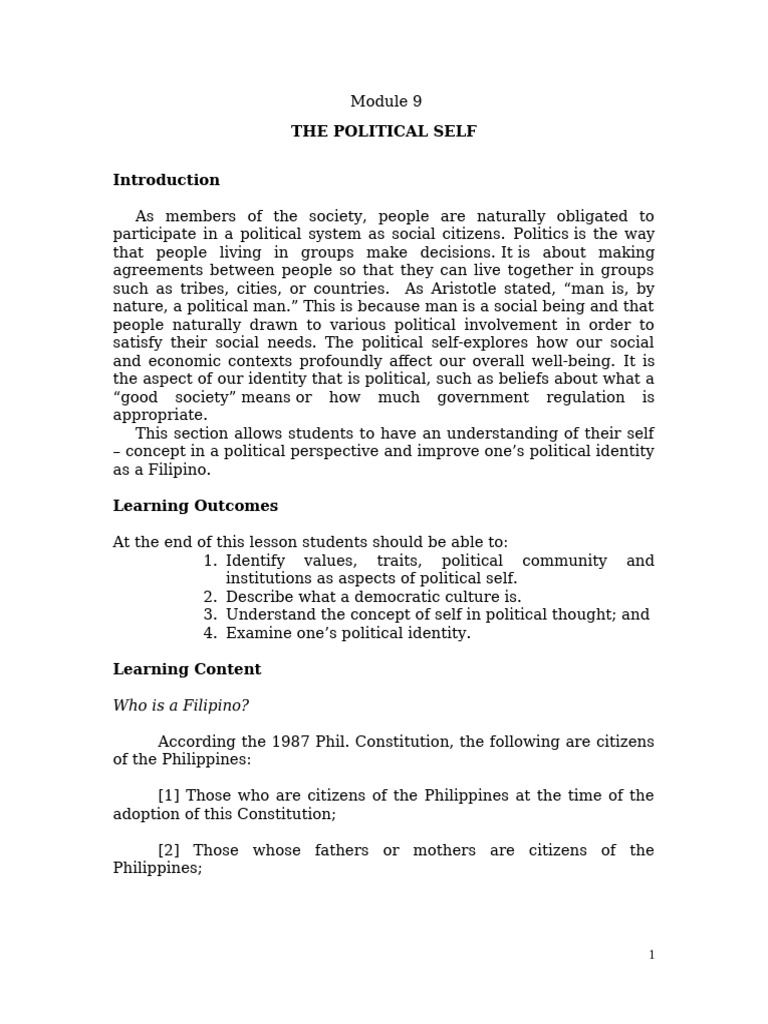 Module 9

THE POLITICAL SELF

Introduction

As members of the society, people are naturally obligated to participate in a political system as social citizens. Politics is the way that people living in groups make decisions. It is about making agreements between people so that they can live together in groups such as tribes, cities, or countries. As Aristotle stated, "man is, by nature, a political man." This is because man is a social being and that people naturally drawn to various political involvement in order to satisfy their social needs. The political self-explores how our social and economic contexts profoundly affect our overall well-being. It is the aspect of our identity that is political, such as beliefs about what a "good society" means or how much government regulation is appropriate.

This section allows students to have an understanding of their self – concept in a political perspective and improve one's political identity as a Filipino.

Learning Outcomes

At the end of this lesson students should be able to:
1. Identify values, traits, political community and institutions as aspects of political self.
2. Describe what a democratic culture is.
3. Understand the concept of self in political thought; and
4. Examine one's political identity.

Learning Content

Who is a Filipino?

According the 1987 Phil. Constitution, the following are citizens of the Philippines:

[1] Those who are citizens of the Philippines at the time of the adoption of this Constitution;

[2] Those whose fathers or mothers are citizens of the Philippines;

1